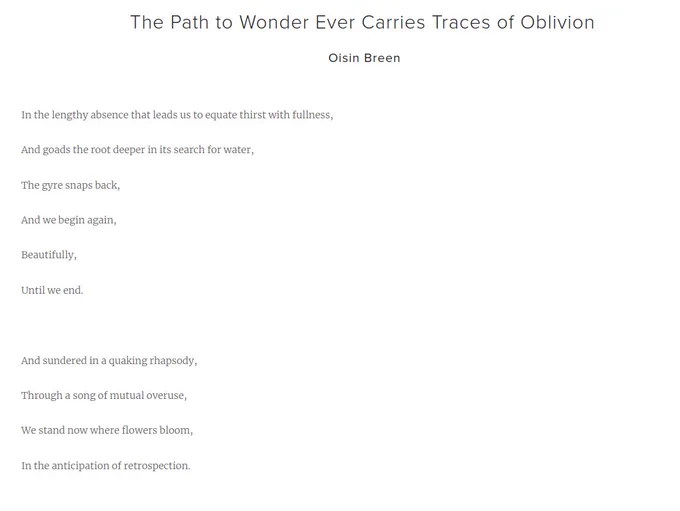 The Path to Wonder Ever Carries Traces of Oblivion

Oisin Breen

In the lengthy absence that leads us to equate thirst with fullness,

And goads the root deeper in its search for water,

The gyre snaps back,

And we begin again,

Beautifully,

Until we end.

And sundered in a quaking rhapsody,

Through a song of mutual overuse,

We stand now where flowers bloom,

In the anticipation of retrospection.